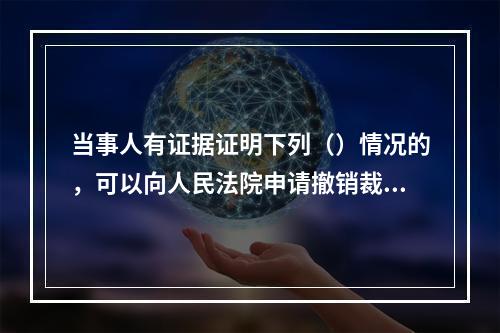 当事人有证据证明下列（）情况的，可以向人民法院申请撤销裁...